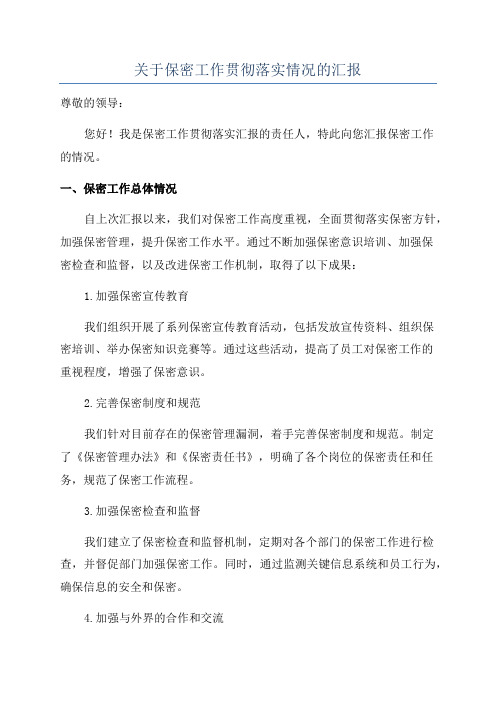 关于保密工作贯彻落实情况的汇报

尊敬的领导：

您好！我是保密工作贯彻落实汇报的责任人，特此向您汇报保密工作的情况。

一、保密工作总体情况

自上次汇报以来，我们对保密工作高度重视，全面贯彻落实保密方针，加强保密管理，提升保密工作水平。通过不断加强保密意识培训、加强保密检查和监督，以及改进保密工作机制，取得了以下成果：

1.加强保密宣传教育

我们组织开展了系列保密宣传教育活动，包括发放宣传资料、组织保密培训、举办保密知识竞赛等。通过这些活动，提高了员工对保密工作的重视程度，增强了保密意识。

2.完善保密制度和规范

我们针对目前存在的保密管理漏洞，着手完善保密制度和规范。制定了《保密管理办法》和《保密责任书》，明确了各个岗位的保密责任和任务，规范了保密工作流程。

3.加强保密检查和监督

我们建立了保密检查和监督机制，定期对各个部门的保密工作进行检查，并督促部门加强保密工作。同时，通过监测关键信息系统和员工行为，确保信息的安全和保密。

4.加强与外界的合作和交流